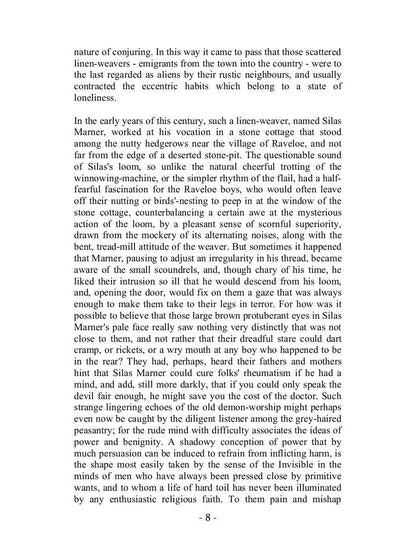 nature of conjuring. In this way it came to pass that those scattered linen-weavers - emigrants from the town into the country - were to the last regarded as aliens by their rustic neighbours, and usually contracted the eccentric habits which belong to a state of loneliness.

In the early years of this century, such a linen-weaver, named Silas Marner, worked at his vocation in a stone cottage that stood among the nutty hedgerows near the village of Raveloe, and not far from the edge of a deserted stone-pit. The questionable sound of Silas's loom, so unlike the natural cheerful trotting of the winnowing-machine, or the simpler rhythm of the flail, had a half-fearful fascination for the Raveloe boys, who would often leave off their nutting or birds'-nesting to peep in at the window of the stone cottage, counterbalancing a certain awe at the mysterious action of the loom, by a pleasant sense of scornful superiority, drawn from the mockery of its alternating noises, along with the bent, tread-mill attitude of the weaver. But sometimes it happened that Marner, pausing to adjust an irregularity in his thread, became aware of the small scoundrels, and, though chary of his time, he liked their intrusion so ill that he would descend from his loom, and, opening the door, would fix on them a gaze that was always enough to make them take to their legs in terror. For how was it possible to believe that those large brown protuberant eyes in Silas Marner's pale face really saw nothing very distinctly that was not close to them, and not rather that their dreadful stare could dart cramp, or rickets, or a wry mouth at any boy who happened to be in the rear? They had, perhaps, heard their fathers and mothers hint that Silas Marner could cure folks' rheumatism if he had a mind, and add, still more darkly, that if you could only speak the devil fair enough, he might save you the cost of the doctor. Such strange lingering echoes of the old demon-worship might perhaps even now be caught by the diligent listener among the grey-haired peasantry; for the rude mind with difficulty associates the ideas of power and benignity. A shadowy conception of power that by much persuasion can be induced to refrain from inflicting harm, is the shape most easily taken by the sense of the Invisible in the minds of men who have always been pressed close by primitive wants, and to whom a life of hard toil has never been illuminated by any enthusiastic religious faith. To them pain and mishap

- 8 -